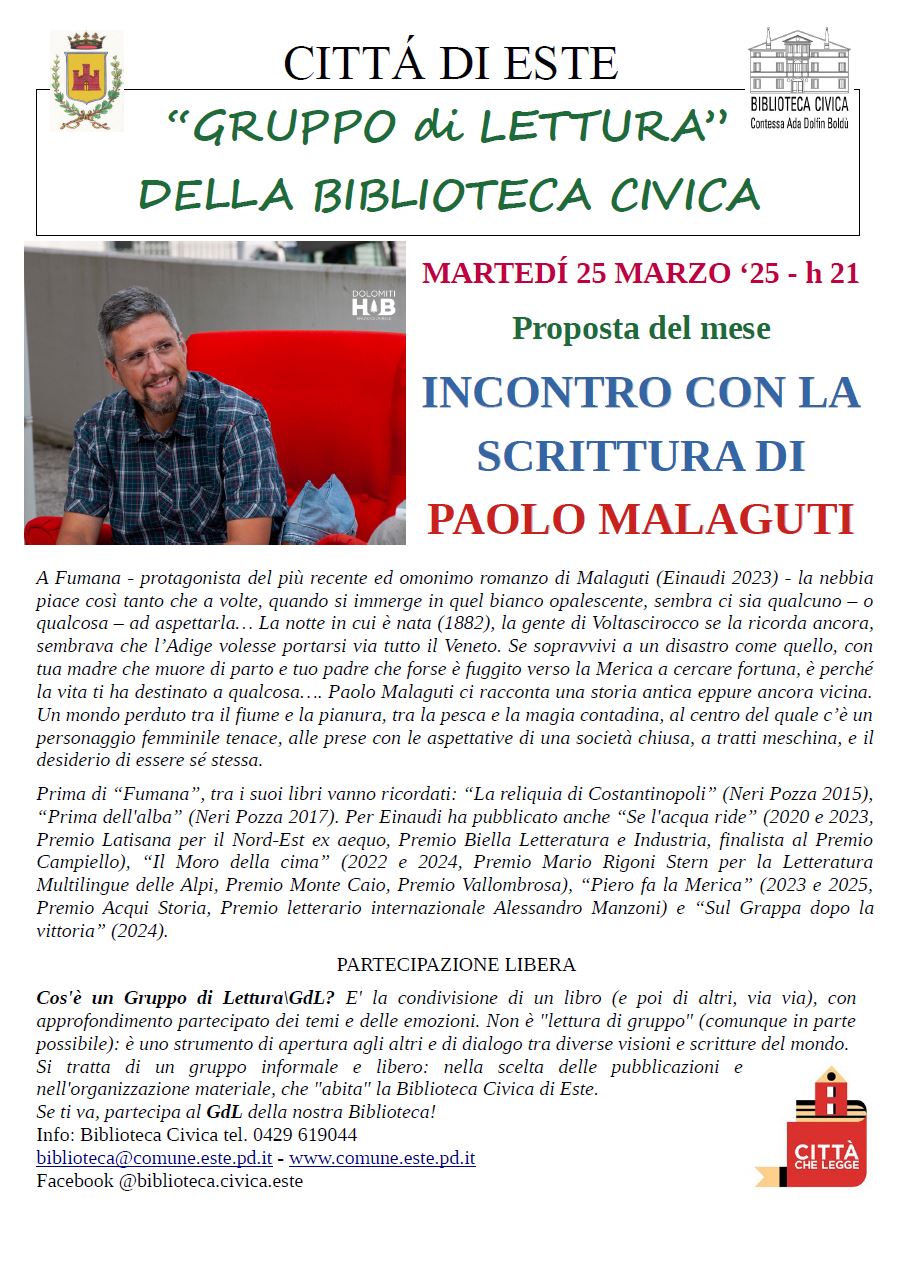 CITTÁ DI ESTE

BIBLIOTECA CIVICA
Contessa Ada Dolfin Boldù

“GRUPPO di LETTURA”
DELLA BIBLIOTECA CIVICA

DOLOMITI HUB

MARTEDÍ 25 MARZO ‘25 - h 21

Proposta del mese

INCONTRO CON LA SCRITTURA DI
PAOLO MALAGUTI

A Fumana - protagonista del più recente ed omonimo romanzo di Malaguti (Einaudi 2023) - la nebbia piace così tanto che a volte, quando si immerge in quel bianco opalescente, sembra ci sia qualcuno – o qualcosa – ad aspettarla… La notte in cui è nata (1882), la gente di Voltascirocco se la ricorda ancora, sembrava che l’Adige volesse portarsi via tutto il Veneto. Se sopravvivi a un disastro come quello, con tua madre che muore di parto e tuo padre che forse è fuggito verso la Merica a cercare fortuna, è perché la vita ti ha destinato a qualcosa…. Paolo Malaguti ci racconta una storia antica eppure ancora vicina. Un mondo perduto tra il fiume e la pianura, tra la pesca e la magia contadina, al centro del quale c’è un personaggio femminile tenace, alle prese con le aspettative di una società chiusa, a tratti meschina, e il desiderio di essere sé stessa.

Prima di “Fumana”, tra i suoi libri vanno ricordati: “La reliquia di Costantinopoli” (Neri Pozza 2015), “Prima dell'alba” (Neri Pozza 2017). Per Einaudi ha pubblicato anche “Se l'acqua ride” (2020 e 2023, Premio Latisana per il Nord-Est ex aequo, Premio Biella Letteratura e Industria, finalista al Premio Campiello), “Il Moro della cima” (2022 e 2024, Premio Mario Rigoni Stern per la Letteratura Multilingue delle Alpi, Premio Monte Caio, Premio Vallombrosa), “Piero fa la Merica” (2023 e 2025, Premio Acqui Storia, Premio letterario internazionale Alessandro Manzoni) e “Sul Grappa dopo la vittoria” (2024).

PARTECIPAZIONE LIBERA

Cos'è un Gruppo di Lettura\GdL? E' la condivisione di un libro (e poi di altri, via via), con approfondimento partecipato dei temi e delle emozioni. Non è "lettura di gruppo" (comunque in parte possibile): è uno strumento di apertura agli altri e di dialogo tra diverse visioni e scritture del mondo.
Si tratta di un gruppo informale e libero: nella scelta delle pubblicazioni e nell'organizzazione materiale, che "abita" la Biblioteca Civica di Este.
Se ti va, partecipa al GdL della nostra Biblioteca!
Info: Biblioteca Civica tel. 0429 619044
biblioteca@comune.este.pd.it - www.comune.este.pd.it
Facebook @biblioteca.civica.este

CITTÀ CHE LEGGE